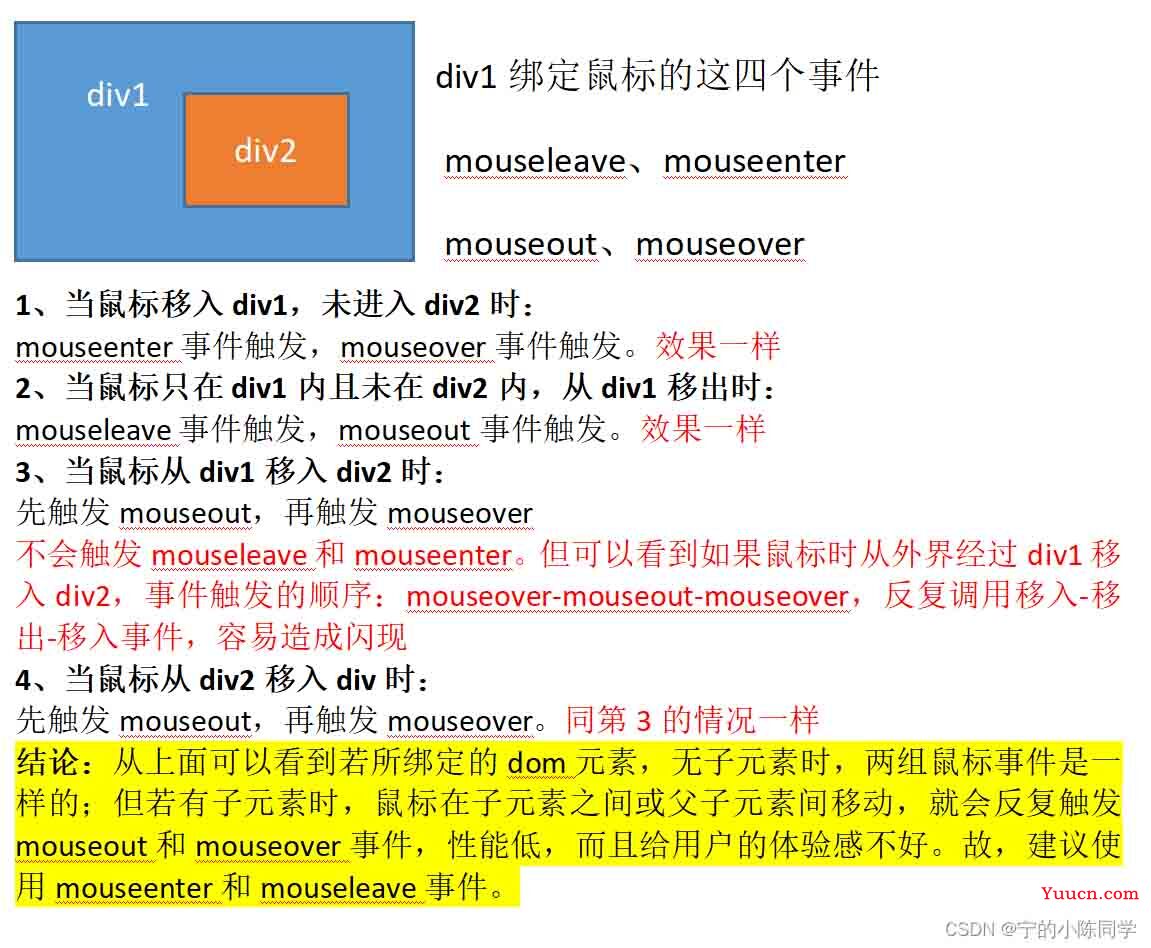 div1

div2

div1 绑定鼠标的这四个事件

mouseleave、mouseenter

mouseout、mouseover

1、当鼠标移入 div1，未进入 div2 时：
mouseenter 事件触发，mouseover 事件触发。效果一样
2、当鼠标只在 div1 内且未在 div2 内，从 div1 移出时：
mouseleave 事件触发，mouseout 事件触发。效果一样
3、当鼠标从 div1 移入 div2 时：
先触发 mouseout，再触发 mouseover
不会触发 mouseleave 和 mouseenter。但可以看到如果鼠标时从外界经过 div1 移入 div2，事件触发的顺序：mouseover-mouseout-mouseover，反复调用移入-移出-移入事件，容易造成闪现
4、当鼠标从 div2 移入 div 时：
先触发 mouseout，再触发 mouseover。同第 3 的情况一样
结论：从上面可以看到若所绑定的 dom 元素，无子元素时，两组鼠标事件是一样的；但若有子元素时，鼠标在子元素之间或父子元素间移动，就会反复触发 mouseout 和 mouseover 事件，性能低，而且给用户的体验感不好。故，建议使用 mouseenter 和 mouseleave 事件。

Yuucn.com
CSDN @宁的小陈同学